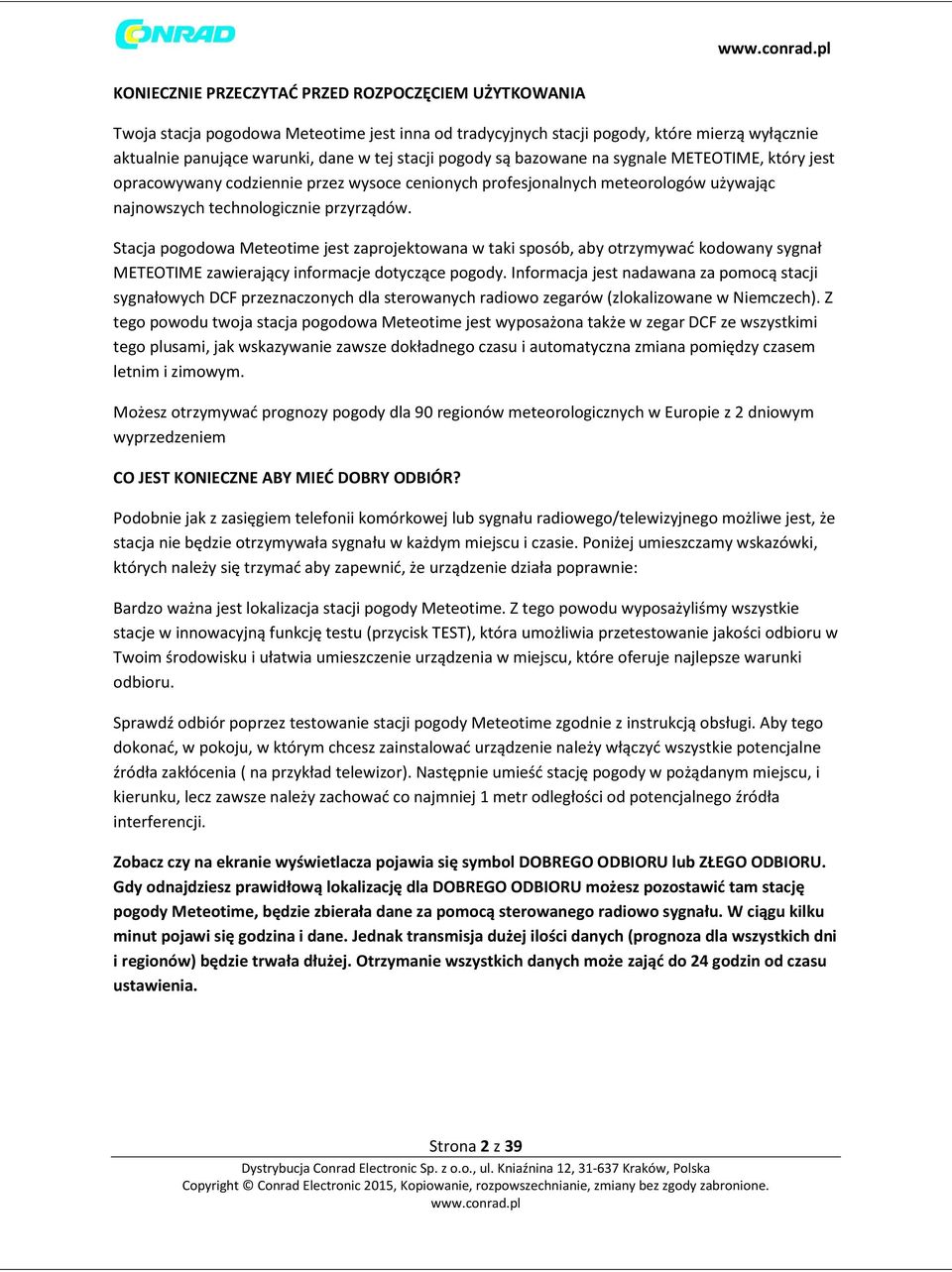 CONRAD

www.conrad.pl

KONIECZNIE PRZECZYTAĆ PRZED ROZPOCZĘCIEM UŻYTKOWANIA

Twoja stacja pogodowa Meteotime jest inna od tradycyjnych stacji pogody, które mierzą wyłącznie aktualnie panujące warunki, dane w tej stacji pogody są bazowane na sygnale METEOTIME, który jest opracowywany codziennie przez wysoce cenionych profesjonalnych meteorologów używając najnowszych technologicznie przyrządów.

Stacja pogodowa Meteotime jest zaprojektowana w taki sposób, aby otrzymywać kodowany sygnał METEOTIME zawierający informacje dotyczące pogody. Informacja jest nadawana za pomocą stacji sygnałowych DCF przeznaczonych dla sterowanych radiowo zegarów (zlokalizowane w Niemczech). Z tego powodu twoja stacja pogodowa Meteotime jest wyposażona także w zegar DCF ze wszystkimi tego plusami, jak wskazywanie zawsze dokładnego czasu i automatyczna zmiana pomiędzy czasem letnim i zimowym.

Możesz otrzymywać prognozy pogody dla 90 regionów meteorologicznych w Europie z 2 dniowym wyprzedzeniem

CO JEST KONIECZNE ABY MIEĆ DOBRY ODBIÓR?

Podobnie jak z zasięgiem telefonii komórkowej lub sygnału radiowego/telewizyjnego możliwe jest, że stacja nie będzie otrzymywała sygnału w każdym miejscu i czasie. Poniżej umieszczamy wskazówki, których należy się trzymać aby zapewnić, że urządzenie działa poprawnie:

Bardzo ważna jest lokalizacja stacji pogody Meteotime. Z tego powodu wyposażyliśmy wszystkie stacje w innowacyjną funkcję testu (przycisk TEST), która umożliwia przetestowanie jakości odbioru w Twoim środowisku i ułatwia umieszczenie urządzenia w miejscu, które oferuje najlepsze warunki odbioru.

Sprawdź odbiór poprzez testowanie stacji pogody Meteotime zgodnie z instrukcją obsługi. Aby tego dokonać, w pokoju, w którym chcesz zainstalować urządzenie należy włączyć wszystkie potencjalne źródła zakłócenia ( na przykład telewizor). Następnie umieść stację pogody w pożądanym miejscu, i kierunku, lecz zawsze należy zachować co najmniej 1 metr odległości od potencjalnego źródła interferencji.

Zobacz czy na ekranie wyświetlacza pojawia się symbol DOBREGO ODBIORU lub ZŁEGO ODBIORU. Gdy odnajdziesz prawidłową lokalizację dla DOBREGO ODBIORU możesz pozostawić tam stację pogody Meteotime, będzie zbierała dane za pomocą sterowanego radiowo sygnału. W ciągu kilku minut pojawi się godzina i dane. Jednak transmisja dużej ilości danych (prognoza dla wszystkich dni i regionów) będzie trwała dłużej. Otrzymanie wszystkich danych może zająć do 24 godzin od czasu ustawienia.

Strona 2 z 39

Dystrybucja Conrad Electronic Sp. z o.o., ul. Kniaźnina 12, 31-637 Kraków, Polska
Copyright © Conrad Electronic 2015, Kopiowanie, rozpowszechnianie, zmiany bez zgody zabronione.
www.conrad.pl